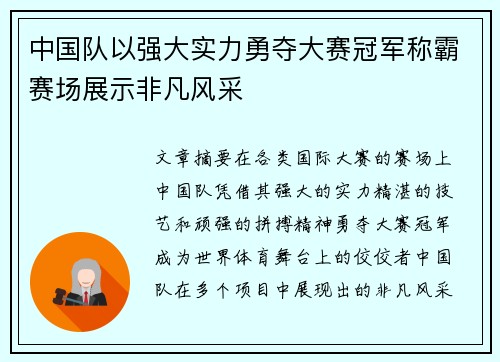 中国队以强大实力勇夺大赛冠军称霸赛场展示非凡风采

文章摘要在各类国际大赛的赛场上中国队凭借其强大的实力精湛的技艺和顽强的拼搏精神勇夺大赛冠军成为世界体育舞台上的佼佼者中国队在多个项目中展现出的非凡风采